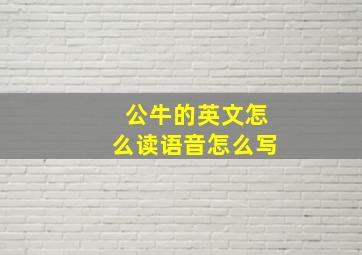 公牛的英文怎么读语音怎么写